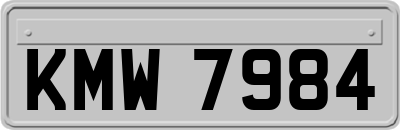 KMW 7984